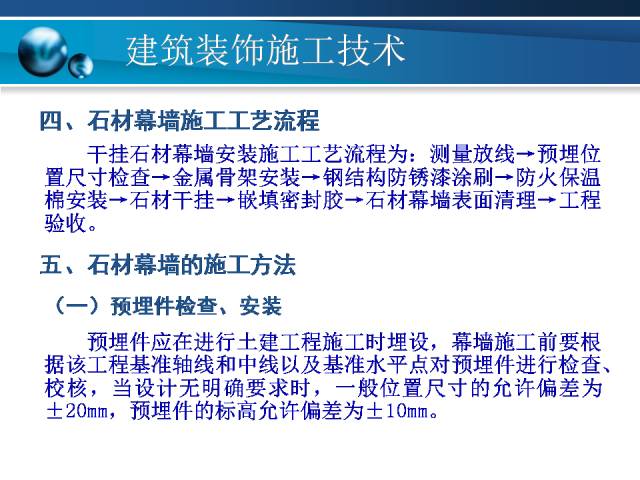 建筑装饰施工技术

四、石材幕墙施工工艺流程

干挂石材幕墙安装施工工艺流程为：测量放线→预埋位置尺寸检查→金属骨架安装→钢结构防锈漆涂刷→防火保温棉安装→石材干挂→嵌填密封胶→石材幕墙表面清理→工程验收。

五、石材幕墙的施工方法

（一）预埋件检查、安装

预埋件应在进行土建工程施工时埋设，幕墙施工前要根据该工程基准轴线和中线以及基准水平点对预埋件进行检查、校核，当设计无明确要求时，一般位置尺寸的允许偏差为±20mm，预埋件的标高允许偏差为±10mm。